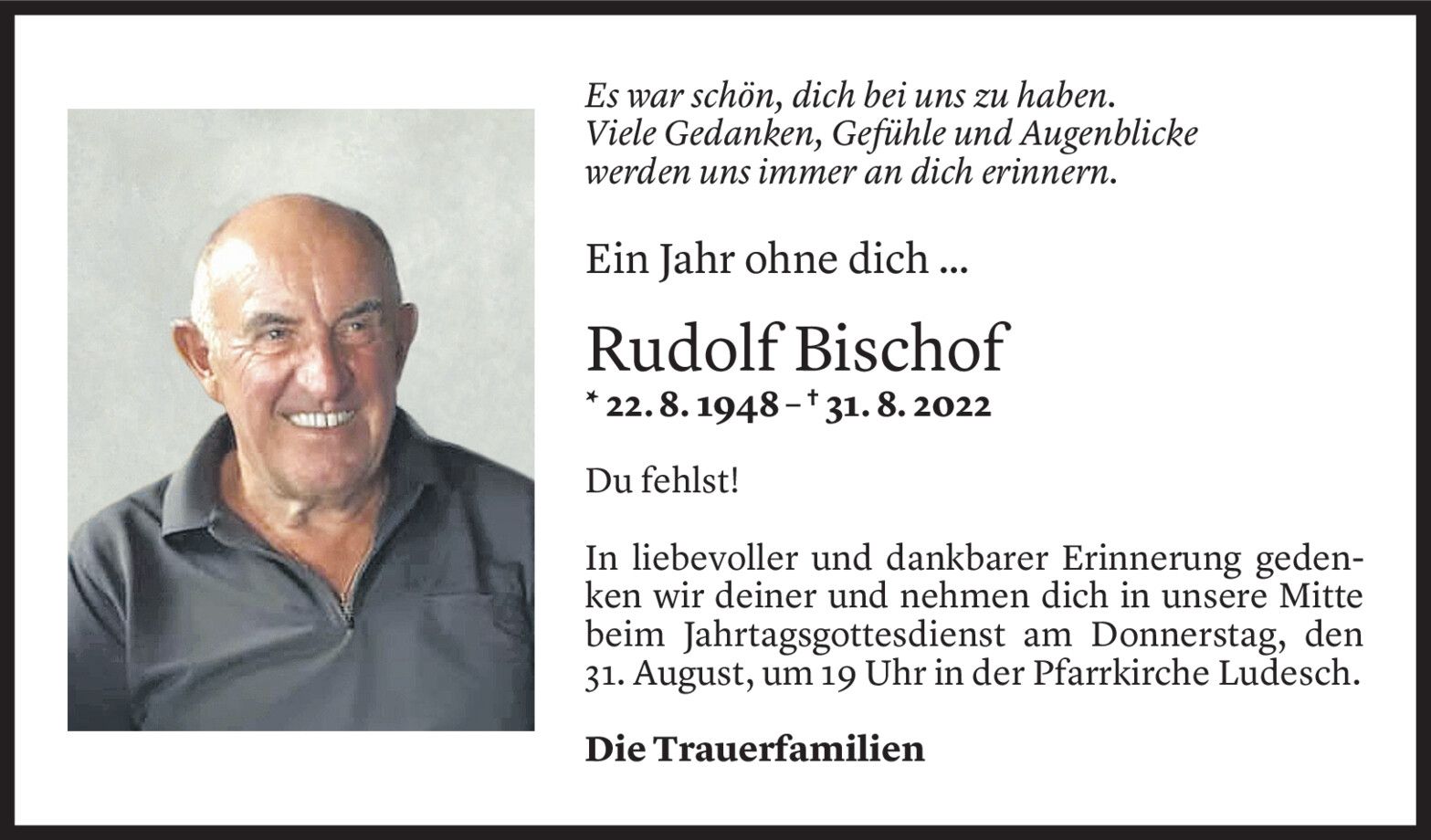 Es war schön, dich bei uns zu haben.
Viele Gedanken, Gefühle und Augenblicke
werden uns immer an dich erinnern.

Ein Jahr ohne dich ...

Rudolf Bischof

* 22. 8. 1948 – † 31. 8. 2022

Du fehlst!

In liebevoller und dankbarer Erinnerung gedenken wir deiner und nehmen dich in unsere Mitte beim Jahrtagsgottesdienst am Donnerstag, den 31. August, um 19 Uhr in der Pfarrkirche Ludesch.

Die Trauerfamilien